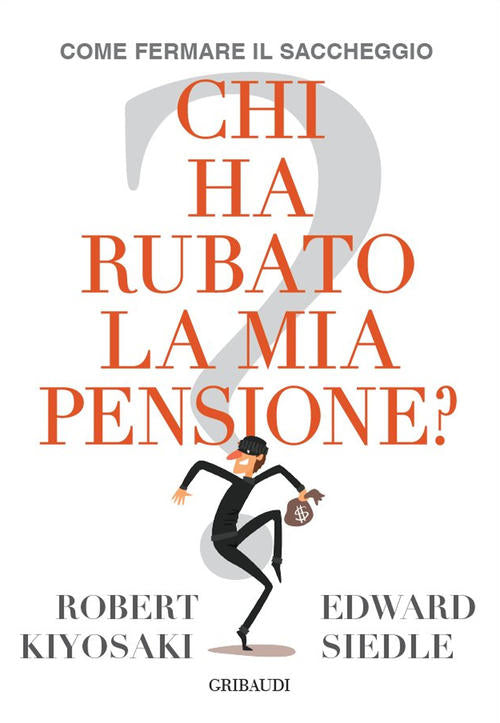 COME FERMARE IL SACCHEGGIO

CHI HA RUBATO LA MIA PENSIONE?

$

ROBERT KIYOSAKI

EDWARD SIEDLE

GRIBAUDI